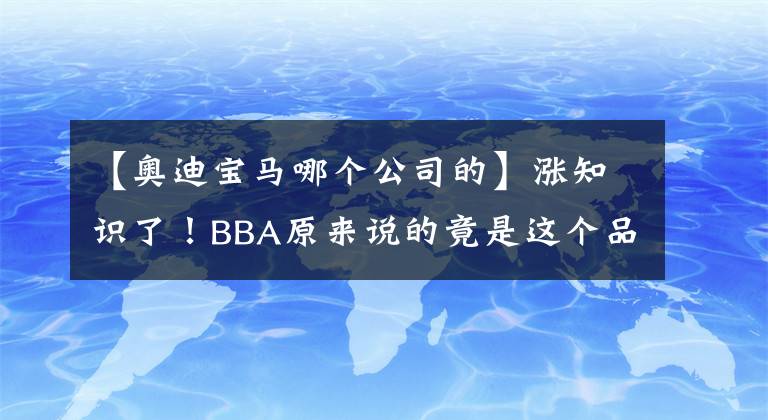 【奥迪宝马哪个公司的】涨知识了！BBA原来说的竟是这个品